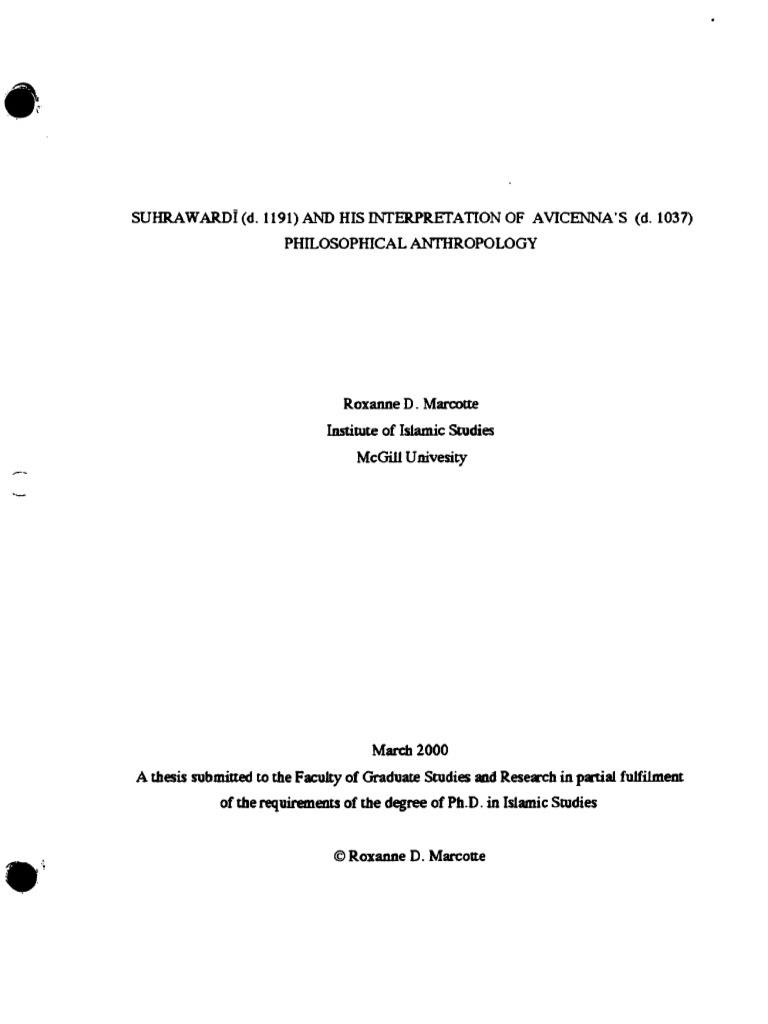 SUHRAWARDĪ (d. 1191) AND HIS INTERPRETATION OF AVICENNA'S (d. 1037) PHILOSOPHICAL ANTHROPOLOGY

Roxanne D. Marcotte
Institute of Islamic Studies
McGill Univesity

March 2000
A thesis submitted to the Faculty of Graduate Studies and Research in partial fulfilment of the requirements of the degree of Ph.D. in Islamic Studies

© Roxanne D. Marcotte